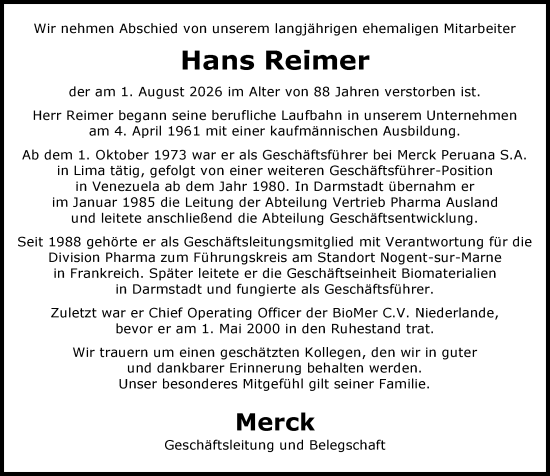 Wir nehmen Abschied von unserem langjährigen ehemaligen Mitarbeiter

Hans Reimer

der am 1. August 2026 im Alter von 88 Jahren verstorben ist.

Herr Reimer begann seine berufliche Laufbahn in unserem Unternehmen am 4. April 1961 mit einer kaufmännischen Ausbildung.

Ab dem 1. Oktober 1973 war er als Geschäftsführer bei Merck Peruana S.A. in Lima tätig, gefolgt von einer weiteren Geschäftsführer-Position in Venezuela ab dem Jahr 1980. In Darmstadt übernahm er im Januar 1985 die Leitung der Abteilung Vertrieb Pharma Ausland und leitete anschließend die Abteilung Geschäftsentwicklung.

Seit 1988 gehörte er als Geschäftsleitungsmitglied mit Verantwortung für die Division Pharma zum Führungskreis am Standort Nogent-sur-Marne in Frankreich. Später leitete er die Geschäftseinheit Biomaterialien in Darmstadt und fungierte als Geschäftsführer.

Zuletzt war er Chief Operating Officer der BioMer C.V. Niederlande, bevor er am 1. Mai 2000 in den Ruhestand trat.

Wir trauern um einen geschätzten Kollegen, den wir in guter und dankbarer Erinnerung behalten werden. Unser besonderes Mitgefühl gilt seiner Familie.

Merck

Geschäftsleitung und Belegschaft